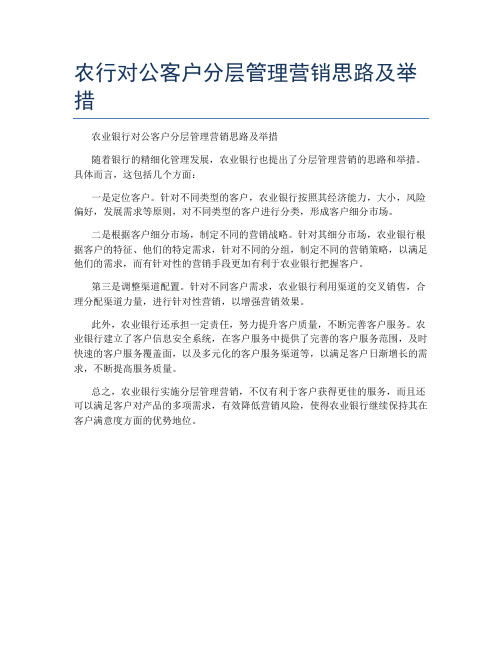 农行对公客户分层管理营销思路及举措

农业银行对公客户分层管理营销思路及举措

随着银行的精细化管理发展，农业银行也提出了分层管理营销的思路和举措。具体而言，这包括几个方面：

一是定位客户。针对不同类型的客户，农业银行按照其经济能力，大小，风险偏好，发展需求等原则，对不同类型的客户进行分类，形成客户细分市场。

二是根据客户细分市场，制定不同的营销战略。针对其细分市场，农业银行根据客户的特征、他们的特定需求，针对不同的分组，制定不同的营销策略，以满足他们的需求，而有针对性的营销手段更加有利于农业银行把握客户。

第三是调整渠道配置。针对不同客户需求，农业银行利用渠道的交叉销售，合理分配渠道力量，进行针对性营销，以增强营销效果。

此外，农业银行还承担一定责任，努力提升客户质量，不断完善客户服务。农业银行建立了客户信息安全系统，在客户服务中提供了完善的客户服务范围，及时快速的客户服务覆盖面，以及多元化的客户服务渠道等，以满足客户日渐增长的需求，不断提高服务质量。

总之，农业银行实施分层管理营销，不仅有利于客户获得更佳的服务，而且还可以满足客户对产品的多项需求，有效降低营销风险，使得农业银行继续保持其在客户满意度方面的优势地位。